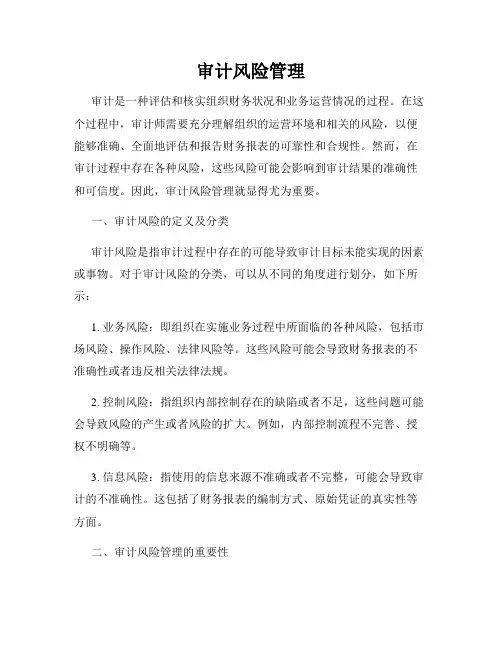 审计风险管理

审计是一种评估和核实组织财务状况和业务运营情况的过程。在这个过程中，审计师需要充分理解组织的运营环境和相关的风险，以便能够准确、全面地评估和报告财务报表的可靠性和合规性。然而，在审计过程中存在各种风险，这些风险可能会影响到审计结果的准确性和可信度。因此，审计风险管理就显得尤为重要。

一、审计风险的定义及分类

审计风险是指审计过程中存在的可能导致审计目标未能实现的因素或事物。对于审计风险的分类，可以从不同的角度进行划分，如下所示：

1. 业务风险：即组织在实施业务过程中所面临的各种风险，包括市场风险、操作风险、法律风险等。这些风险可能会导致财务报表的不准确性或者违反相关法律法规。

2. 控制风险：指组织内部控制存在的缺陷或者不足，这些问题可能会导致风险的产生或者风险的扩大。例如，内部控制流程不完善、授权不明确等。

3. 信息风险：指使用的信息来源不准确或者不完整，可能会导致审计的不准确性。这包括了财务报表的编制方式、原始凭证的真实性等方面。

二、审计风险管理的重要性